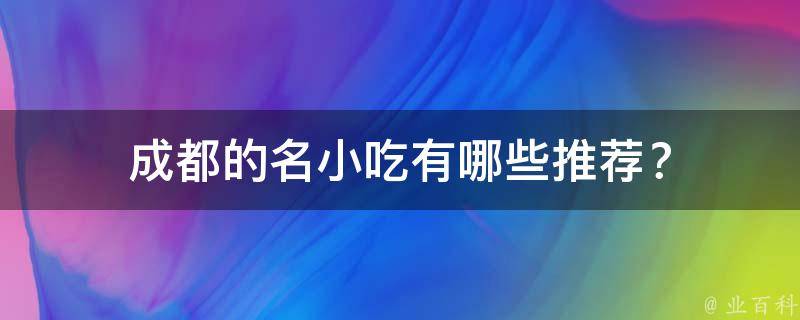 成都的名小吃有哪些推荐？

@ 业百科